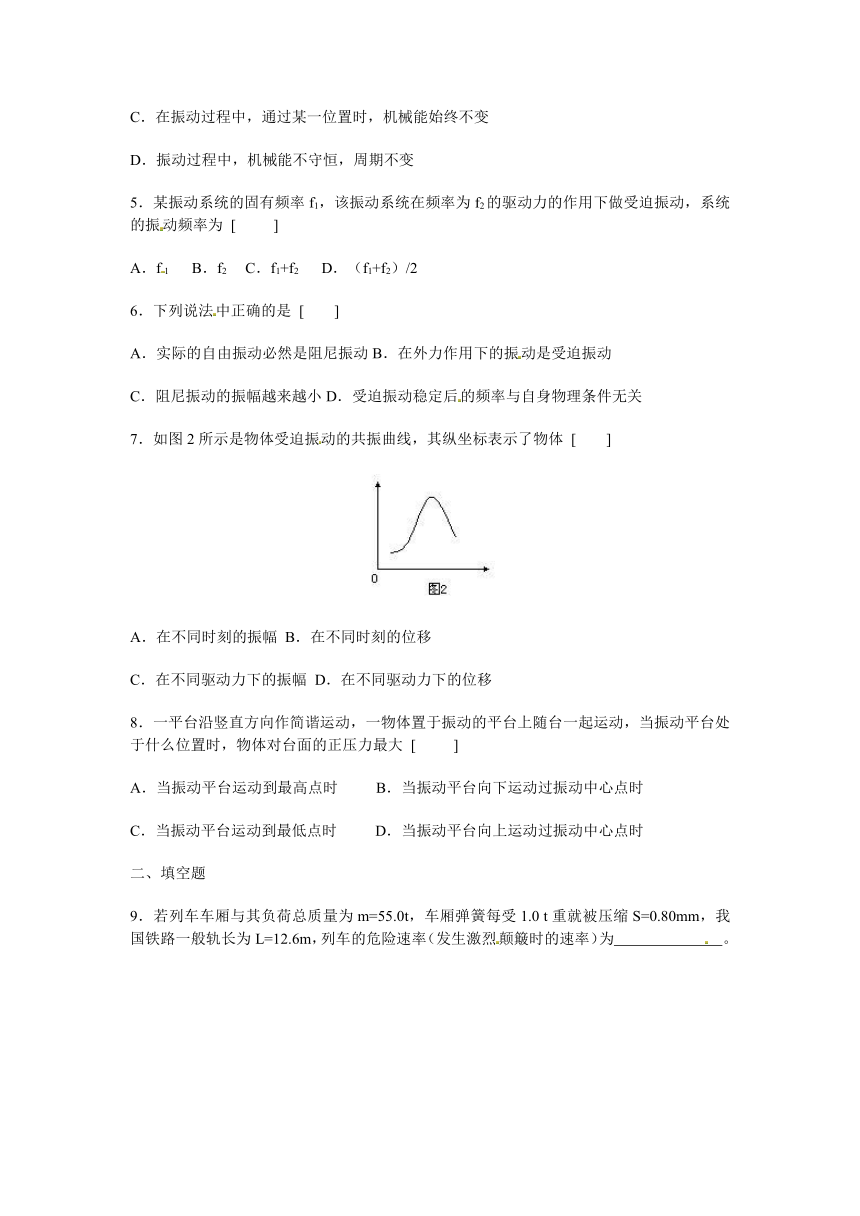 C．在振动过程中，通过某一位置时，机械能始终不变

D．振动过程中，机械能不守恒，周期不变

5．某振动系统的固有频率 $f_1$，该振动系统在频率为 $f_2$ 的驱动力的作用下做受迫振动，系统的振动频率为 [　　]

A．$f_1$　B．$f_2$　C．$f_1+f_2$　D．（$f_1+f_2$）/2

6．下列说法中正确的是 [　　]

A．实际的自由振动必然是阻尼振动 B．在外力作用下的振动是受迫振动

C．阻尼振动的振幅越来越小 D．受迫振动稳定后的频率与自身物理条件无关

7．如图 2 所示是物体受迫振动的共振曲线，其纵坐标表示了物体 [　　]

0

图2

A．在不同时刻的振幅 B．在不同时刻的位移

C．在不同驱动力下的振幅 D．在不同驱动力下的位移

8．一平台沿竖直方向作简谐运动，一物体置于振动的平台上随台一起运动，当振动平台处于什么位置时，物体对台面的正压力最大 [　　]

A．当振动平台运动到最高点时　　B．当振动平台向下运动过振动中心点时

C．当振动平台运动到最低点时　　D．当振动平台向上运动过振动中心点时

二、填空题

9．若列车车厢与其负荷总质量为 m=55.0t，车厢弹簧每受 1.0 t 重就被压缩 S=0.80mm，我国铁路一般轨长为 L=12.6m，列车的危险速率（发生激烈颠簸时的速率）为______________。